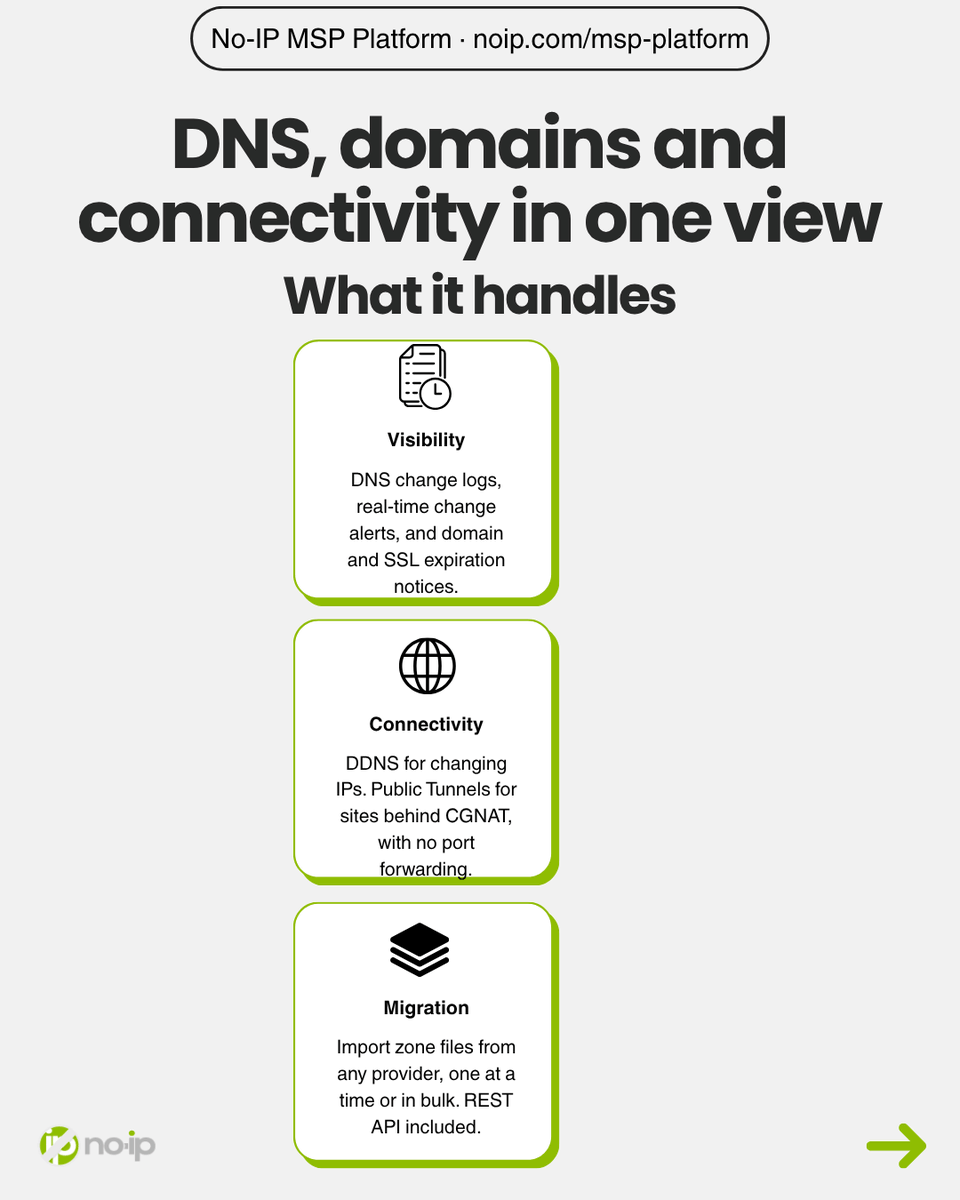 No-IP MSP Platform · noip.com/msp-platform

DNS, domains and connectivity in one view

What it handles

Visibility

DNS change logs, real-time change alerts, and domain and SSL expiration notices.

Connectivity

DDNS for changing IPs. Public Tunnels for sites behind CGNAT, with no port forwarding.

Migration

Import zone files from any provider, one at a time or in bulk. REST API included.

no-ip